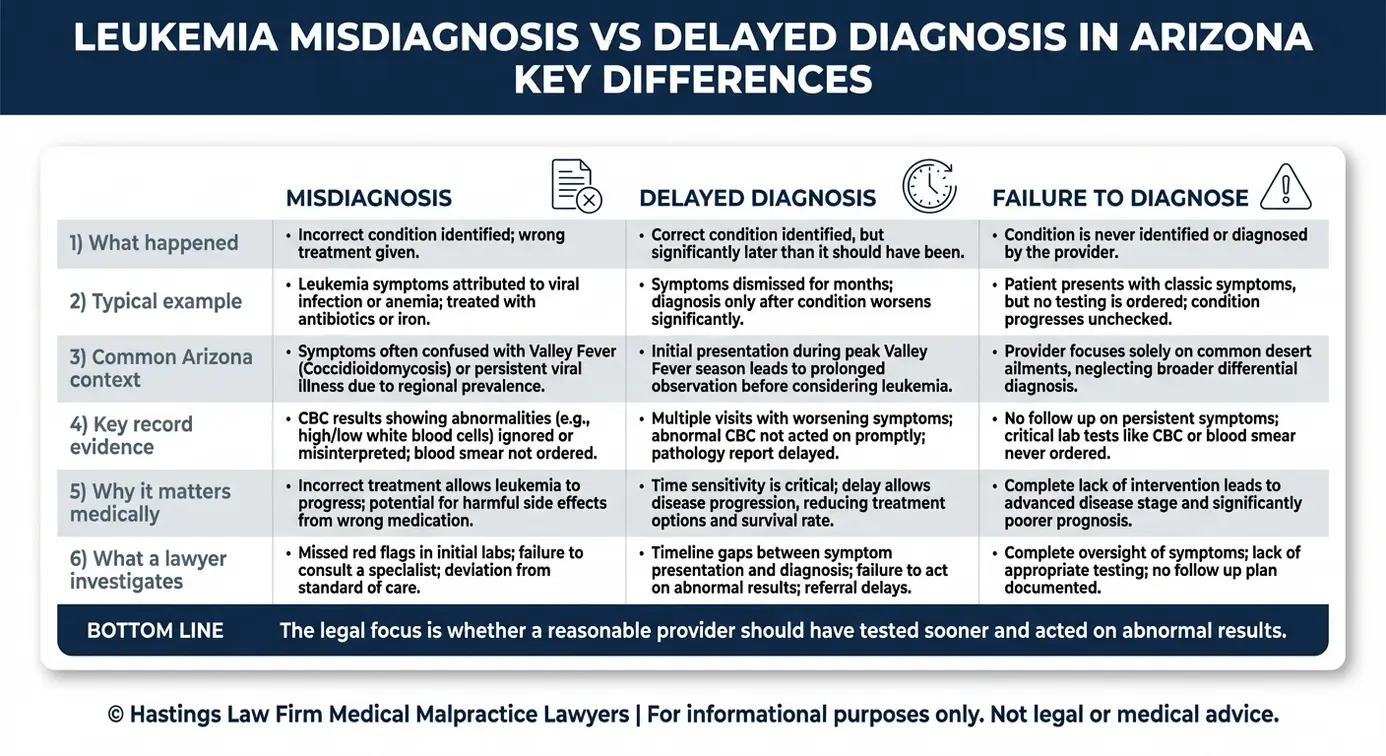 LEUKEMIA MISDIAGNOSIS VS DELAYED DIAGNOSIS IN ARIZONA
KEY DIFFERENCES

| | MISDIAGNOSIS | DELAYED DIAGNOSIS | FAILURE TO DIAGNOSE |
|---|---|---|---|
| 1) What happened | • Incorrect condition identified; wrong treatment given. | • Correct condition identified, but significantly later than it should have been. | • Condition is never identified or diagnosed by the provider. |
| 2) Typical example | • Leukemia symptoms attributed to viral infection or anemia; treated with antibiotics or iron. | • Symptoms dismissed for months; diagnosis only after condition worsens significantly. | • Patient presents with classic symptoms, but no testing is ordered; condition progresses unchecked. |
| 3) Common Arizona context | • Symptoms often confused with Valley Fever (Coccidioidomycosis) or persistent viral illness due to regional prevalence. | • Initial presentation during peak Valley Fever season leads to prolonged observation before considering leukemia. | • Provider focuses solely on common desert ailments, neglecting broader differential diagnosis. |
| 4) Key record evidence | • CBC results showing abnormalities (e.g., high/low white blood cells) ignored or misinterpreted; blood smear not ordered. | • Multiple visits with worsening symptoms; abnormal CBC not acted on promptly; pathology report delayed. | • No follow up on persistent symptoms; critical lab tests like CBC or blood smear never ordered. |
| 5) Why it matters medically | • Incorrect treatment allows leukemia to progress; potential for harmful side effects from wrong medication. | • Time sensitivity is critical; delay allows disease progression, reducing treatment options and survival rate. | • Complete lack of intervention leads to advanced disease stage and significantly poorer prognosis. |
| 6) What a lawyer investigates | • Missed red flags in initial labs; failure to consult a specialist; deviation from standard of care. | • Timeline gaps between symptom presentation and diagnosis; failure to act on abnormal results; referral delays. | • Complete oversight of symptoms; lack of appropriate testing; no follow up plan documented. |

BOTTOM LINE The legal focus is whether a reasonable provider should have tested sooner and acted on abnormal results.

© Hastings Law Firm Medical Malpractice Lawyers | For informational purposes only. Not legal or medical advice.